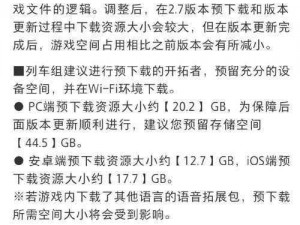 戏文件的逻辑。调整后，在2.7版本预下载和版本更新过程中下载资源大小会较大，但在版本更新完成后，游戏空间占用相比之前版本会有所减小。

■列车组建议进行预下载的开拓者，预留充分的设备空间，并在Wi-Fi环境下载。
● PC端预下载资源大小约【20.2】GB，为保障后面版本更新顺利进行，建议您预留存储空间【44.5】GB。
● 安卓端预下载资源大小约【12.7】GB，iOS端预下载资源大小约【17.7】GB。
※若游戏内下载了其他语言的语音拓展包，预下载所需空间大小将会受到影响。